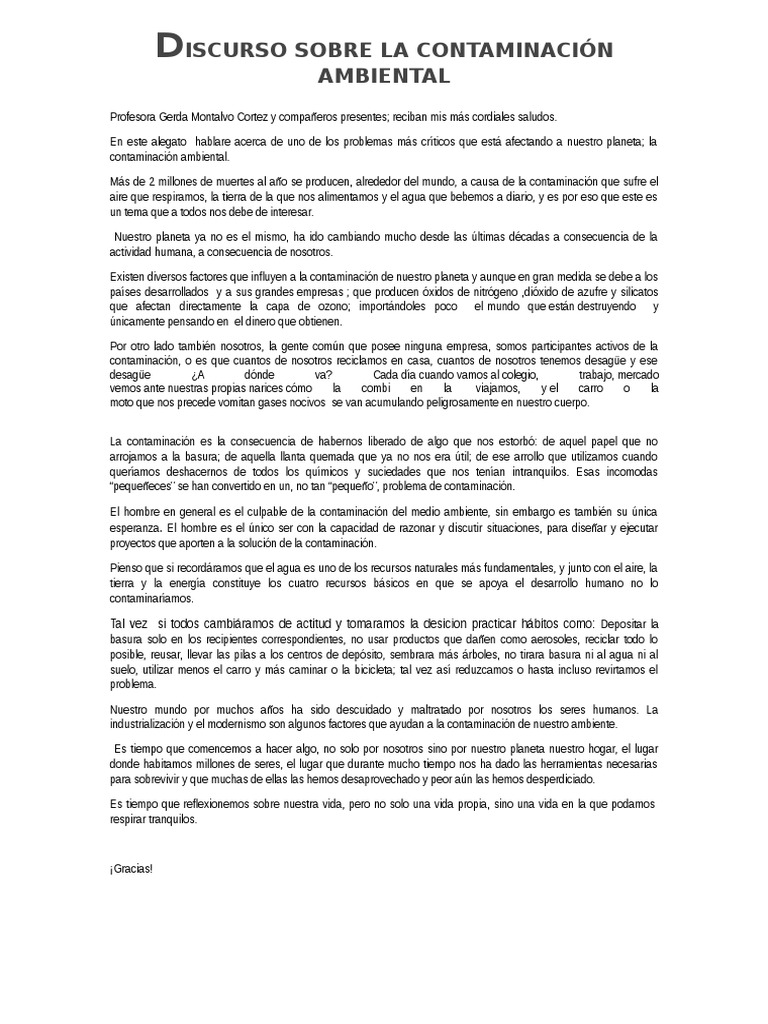 DISCURSO SOBRE LA CONTAMINACIÓN AMBIENTAL

Profesora Gerda Montalvo Cortez y compañeros presentes; reciban mis más cordiales saludos.

En este alegato hablare acerca de uno de los problemas más críticos que está afectando a nuestro planeta; la contaminación ambiental.

Más de 2 millones de muertes al año se producen, alrededor del mundo, a causa de la contaminación que sufre el aire que respiramos, la tierra de la que nos alimentamos y el agua que bebemos a diario, y es por eso que este es un tema que a todos nos debe de interesar.

Nuestro planeta ya no es el mismo, ha ido cambiando mucho desde las últimas décadas a consecuencia de la actividad humana, a consecuencia de nosotros.

Existen diversos factores que influyen a la contaminación de nuestro planeta y aunque en gran medida se debe a los países desarrollados y a sus grandes empresas ; que producen óxidos de nitrógeno ,dióxido de azufre y silicatos que afectan directamente la capa de ozono; importándoles poco el mundo que están destruyendo y únicamente pensando en el dinero que obtienen.

Por otro lado también nosotros, la gente común que posee ninguna empresa, somos participantes activos de la contaminación, o es que cuantos de nosotros reciclamos en casa, cuantos de nosotros tenemos desagüe y ese desagüe ¿A dónde va? Cada día cuando vamos al colegio, trabajo, mercado vemos ante nuestras propias narices cómo la combi en la viajamos, y el carro o la moto que nos precede vomitan gases nocivos se van acumulando peligrosamente en nuestro cuerpo.

La contaminación es la consecuencia de habernos liberado de algo que nos estorbó: de aquel papel que no arrojamos a la basura; de aquella llanta quemada que ya no nos era útil; de ese arrollo que utilizamos cuando queríamos deshacernos de todos los químicos y suciedades que nos tenían intranquilos. Esas incomodas "pequeñeces" se han convertido en un, no tan "pequeño", problema de contaminación.

El hombre en general es el culpable de la contaminación del medio ambiente, sin embargo es también su única esperanza. El hombre es el único ser con la capacidad de razonar y discutir situaciones, para diseñar y ejecutar proyectos que aporten a la solución de la contaminación.

Pienso que si recordáramos que el agua es uno de los recursos naturales más fundamentales, y junto con el aire, la tierra y la energía constituye los cuatro recursos básicos en que se apoya el desarrollo humano no lo contaminaríamos.

Tal vez si todos cambiáramos de actitud y tomaramos la desicion practicar hábitos como: Depositar la basura solo en los recipientes correspondientes, no usar productos que dañen como aerosoles, reciclar todo lo posible, reusar, llevar las pilas a los centros de depósito, sembrara más árboles, no tirara basura ni al agua ni al suelo, utilizar menos el carro y más caminar o la bicicleta; tal vez así reduzcamos o hasta incluso revirtamos el problema.

Nuestro mundo por muchos años ha sido descuidado y maltratado por nosotros los seres humanos. La industrialización y el modernismo son algunos factores que ayudan a la contaminación de nuestro ambiente.

Es tiempo que comencemos a hacer algo, no solo por nosotros sino por nuestro planeta nuestro hogar, el lugar donde habitamos millones de seres, el lugar que durante mucho tiempo nos ha dado las herramientas necesarias para sobrevivir y que muchas de ellas las hemos desaprovechado y peor aún las hemos desperdiciado.

Es tiempo que reflexionemos sobre nuestra vida, pero no solo una vida propia, sino una vida en la que podamos respirar tranquilos.

¡Gracias!